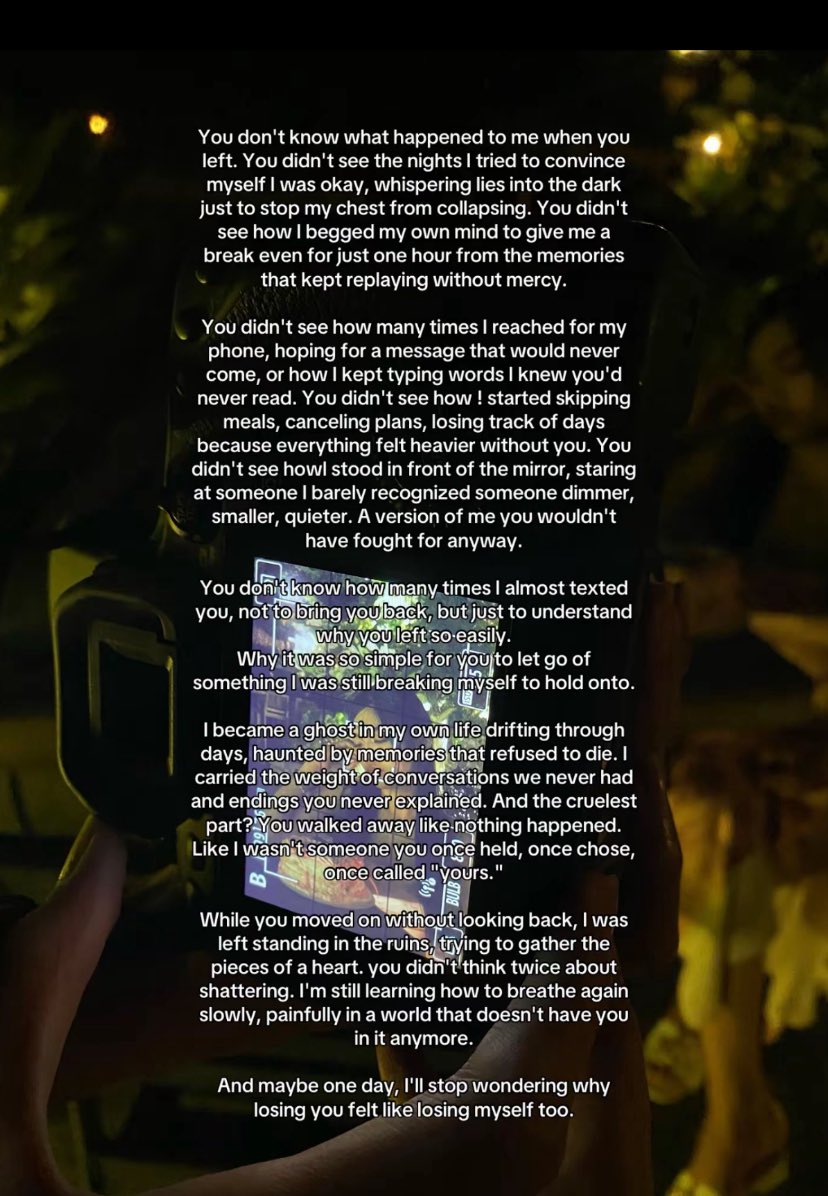 You don't know what happened to me when you left. You didn't see the nights I tried to convince myself I was okay, whispering lies into the dark just to stop my chest from collapsing. You didn't see how I begged my own mind to give me a break even for just one hour from the memories that kept replaying without mercy.

You didn't see how many times I reached for my phone, hoping for a message that would never come, or how I kept typing words I knew you'd never read. You didn't see how ! started skipping meals, canceling plans, losing track of days because everything felt heavier without you. You didn't see howl stood in front of the mirror, staring at someone I barely recognized someone dimmer, smaller, quieter. A version of me you wouldn't have fought for anyway.

You don't know how many times I almost texted you, not to bring you back, but just to understand why you left so easily.
Why it was so simple for you to let go of something I was still breaking myself to hold onto.

I became a ghost in my own life drifting through days, haunted by memories that refused to die. I carried the weight of conversations we never had and endings you never explained. And the cruelest part? You walked away like nothing happened. Like I wasn't someone you once held, once chose, once called "yours."

While you moved on without looking back, I was left standing in the ruins, trying to gather the pieces of a heart. you didn't think twice about shattering. I'm still learning how to breathe again slowly, painfully in a world that doesn't have you in it anymore.

And maybe one day, I'll stop wondering why losing you felt like losing myself too.